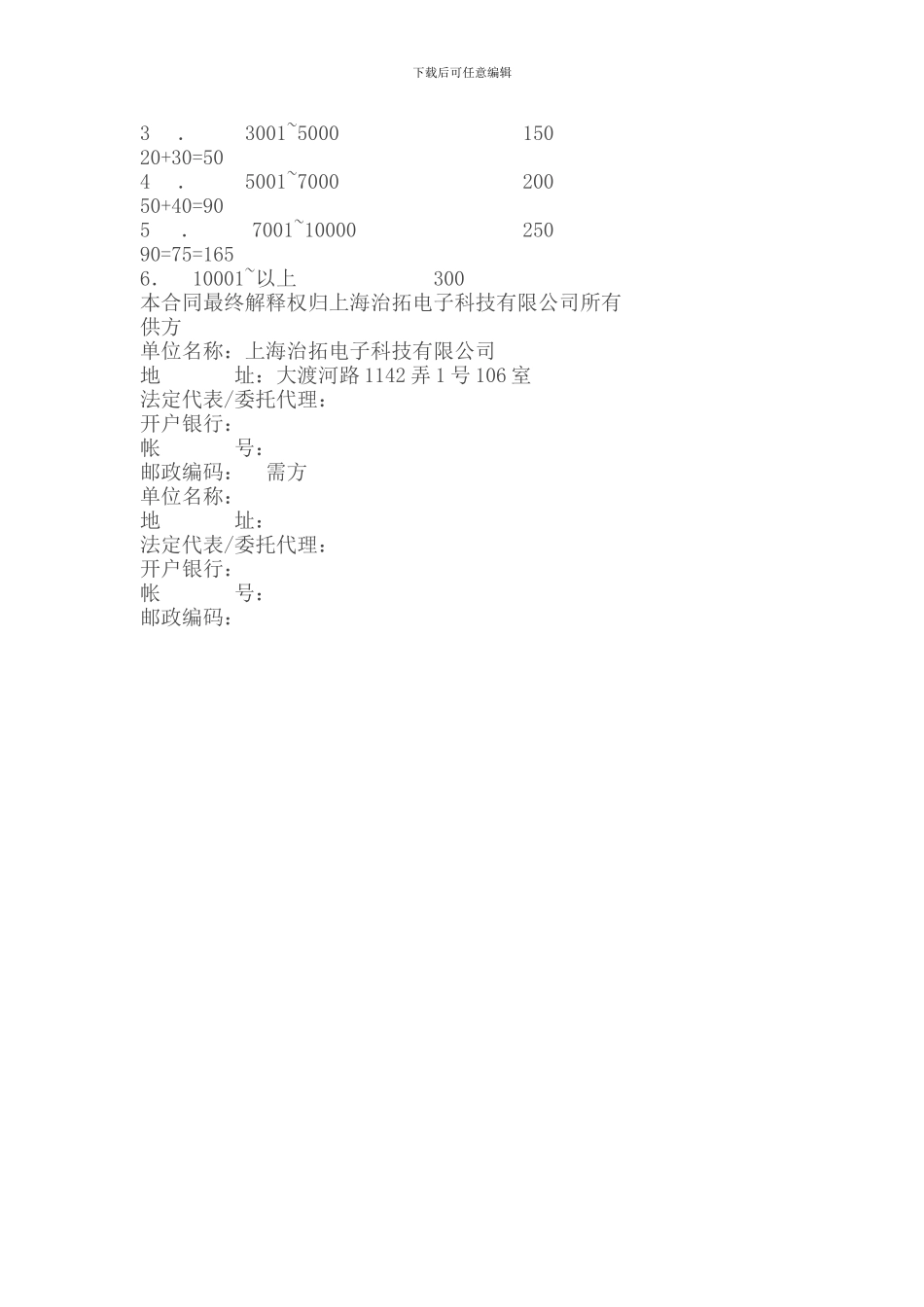 下载后可任意编辑

3 . 3001~5000 150

20+30=50

4 . 5001~7000 200

50+40=90

5 . 7001~10000 250

90=75=165

6. 10001~以上 300

本合同最终解释权归上海治拓电子科技有限公司所有

供方

单位名称:上海治拓电子科技有限公司

地 址:大渡河路1142弄1号106室

法定代表/委托代理:

开户银行:

帐 号:

邮政编码: 需方

单位名称:

地 址:

法定代表/委托代理:

开户银行:

帐 号:

邮政编码: